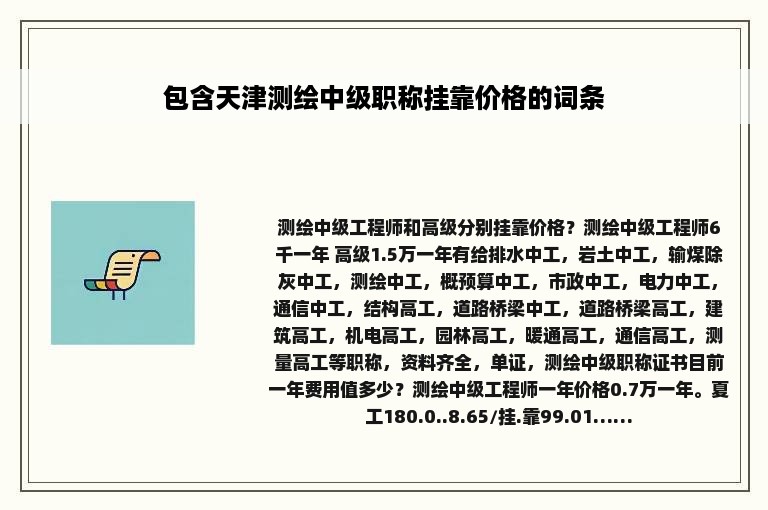 包含天津测绘中级职称挂靠价格的词条

测绘中级工程师和高级分别挂靠价格？测绘中级工程师6千一年 高级1.5万一年有给排水中工，岩土中工，输煤除灰中工，测绘中工，概预算中工，市政中工，电力中工，通信中工，结构高工，道路桥梁中工，道路桥梁高工，建筑高工，机电高工，园林高工，暖通高工，通信高工，测量高工等职称，资料齐全，单证，测绘中级职称证书目前一年费用值多少？测绘中级工程师一年价格0.7万一年。夏工180.0..8.65/挂.靠99.01......